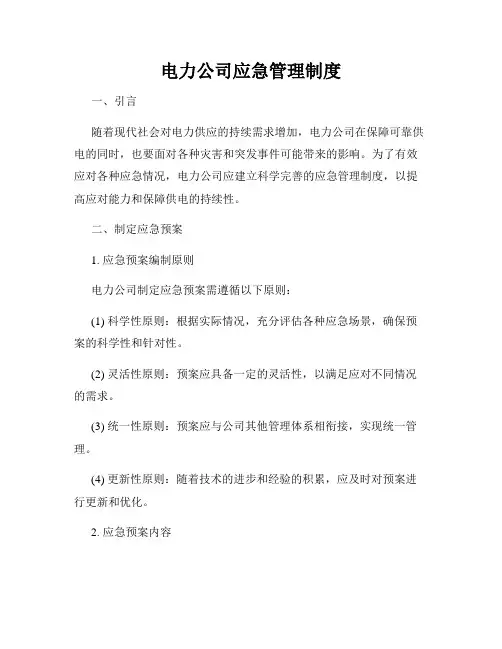 电力公司应急管理制度

一、引言

随着现代社会对电力供应的持续需求增加，电力公司在保障可靠供电的同时，也要面对各种灾害和突发事件可能带来的影响。为了有效应对各种应急情况，电力公司应建立科学完善的应急管理制度，以提高应对能力和保障供电的持续性。

二、制定应急预案

1. 应急预案编制原则

电力公司制定应急预案需遵循以下原则：

(1) 科学性原则：根据实际情况，充分评估各种应急场景，确保预案的科学性和针对性。

(2) 灵活性原则：预案应具备一定的灵活性，以满足应对不同情况的需求。

(3) 统一性原则：预案应与公司其他管理体系相衔接，实现统一管理。

(4) 更新性原则：随着技术的进步和经验的积累，应及时对预案进行更新和优化。

2. 应急预案内容